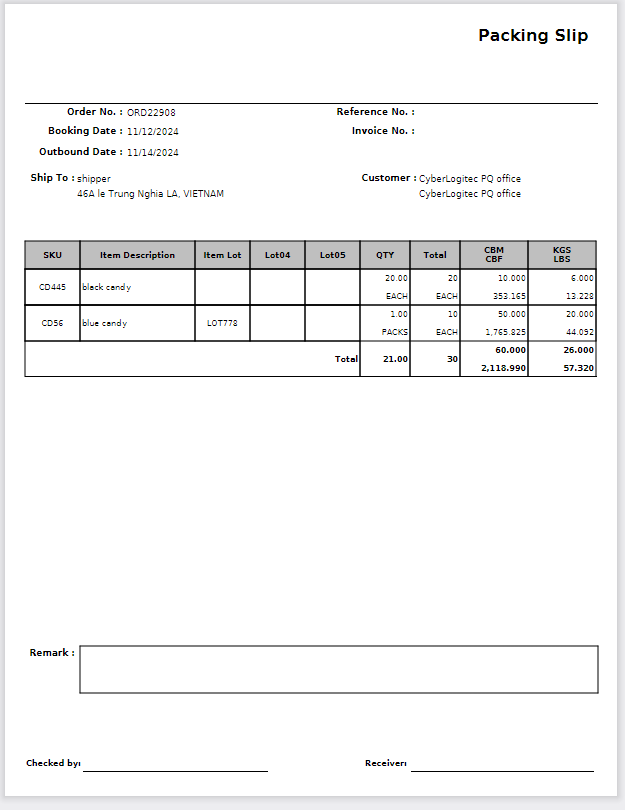 Packing Slip

Order No. : ORD22908
Booking Date : 11/12/2024
Outbound Date : 11/14/2024

Reference No. :
Invoice No. :

Ship To : shipper
46A le Trung Nghia LA, VIETNAM

Customer : CyberLogitec PQ office
CyberLogitec PQ office

| SKU | Item Description | Item Lot | Lot04 | Lot05 | QTY | Total | CBM CBF | KGS LBS |
|---|---|---|---|---|---|---|---|---|
| CD445 | black candy | | | | 20.00 EACH | 20 EACH | 10.000 353.165 | 6.000 13.228 |
| CD56 | blue candy | LOT778 | | | 1.00 PACKS | 10 EACH | 50.000 1,765.825 | 20.000 44.092 |
| | | | | Total | 21.00 | 30 | 60.000 2,118.990 | 26.000 57.320 |

Remark :

Checked by:

Receiver: